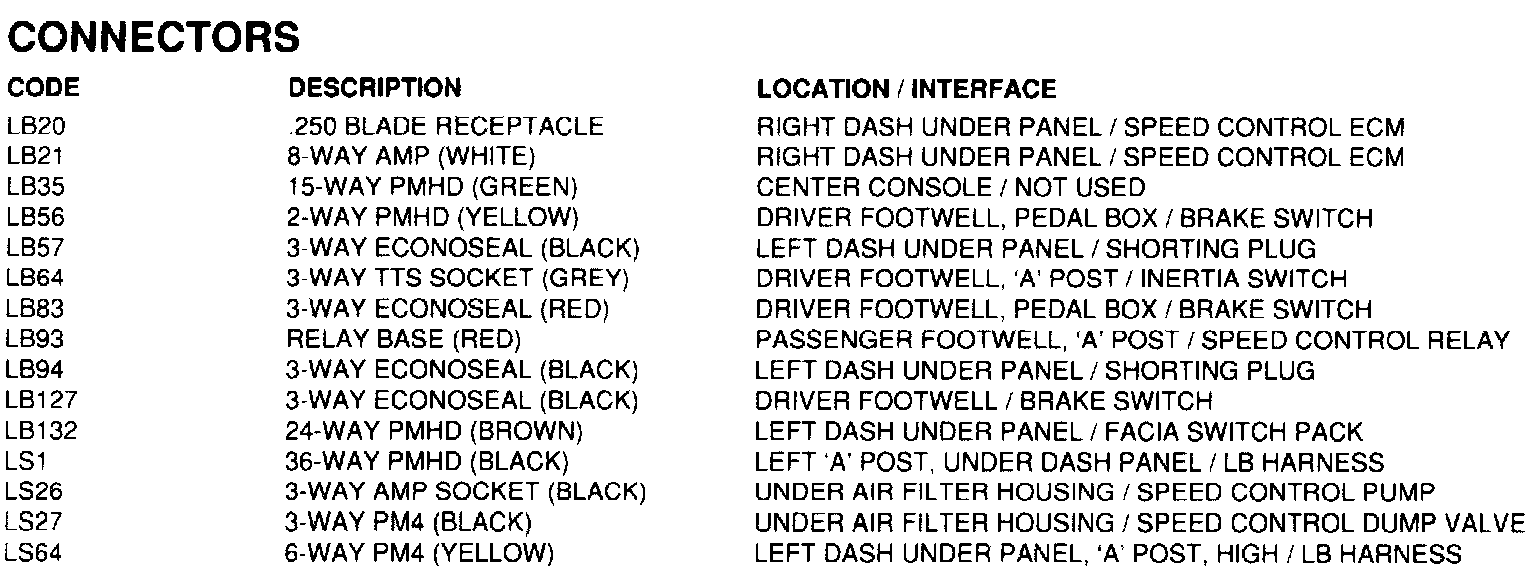 CONNECTORS

| CODE | DESCRIPTION | LOCATION / INTERFACE |
|---|---|---|
| LB20 | .250 BLADE RECEPTACLE | RIGHT DASH UNDER PANEL / SPEED CONTROL ECM |
| LB21 | 8-WAY AMP (WHITE) | RIGHT DASH UNDER PANEL / SPEED CONTROL ECM |
| LB35 | 15-WAY PMHD (GREEN) | CENTER CONSOLE / NOT USED |
| LB56 | 2-WAY PMHD (YELLOW) | DRIVER FOOTWELL, PEDAL BOX / BRAKE SWITCH |
| LB57 | 3-WAY ECONOSEAL (BLACK) | LEFT DASH UNDER PANEL / SHORTING PLUG |
| LB64 | 3-WAY TTS SOCKET (GREY) | DRIVER FOOTWELL, 'A' POST / INERTIA SWITCH |
| LB83 | 3-WAY ECONOSEAL (RED) | DRIVER FOOTWELL, PEDAL BOX / BRAKE SWITCH |
| LB93 | RELAY BASE (RED) | PASSENGER FOOTWELL, 'A' POST / SPEED CONTROL RELAY |
| LB94 | 3-WAY ECONOSEAL (BLACK) | LEFT DASH UNDER PANEL / SHORTING PLUG |
| LB127 | 3-WAY ECONOSEAL (BLACK) | DRIVER FOOTWELL / BRAKE SWITCH |
| LB132 | 24-WAY PMHD (BROWN) | LEFT DASH UNDER PANEL / FACIA SWITCH PACK |
| LS1 | 36-WAY PMHD (BLACK) | LEFT 'A' POST, UNDER DASH PANEL / LB HARNESS |
| LS26 | 3-WAY AMP SOCKET (BLACK) | UNDER AIR FILTER HOUSING / SPEED CONTROL PUMP |
| LS27 | 3-WAY PM4 (BLACK) | UNDER AIR FILTER HOUSING / SPEED CONTROL DUMP VALVE |
| LS64 | 6-WAY PM4 (YELLOW) | LEFT DASH UNDER PANEL, 'A' POST, HIGH / LB HARNESS |